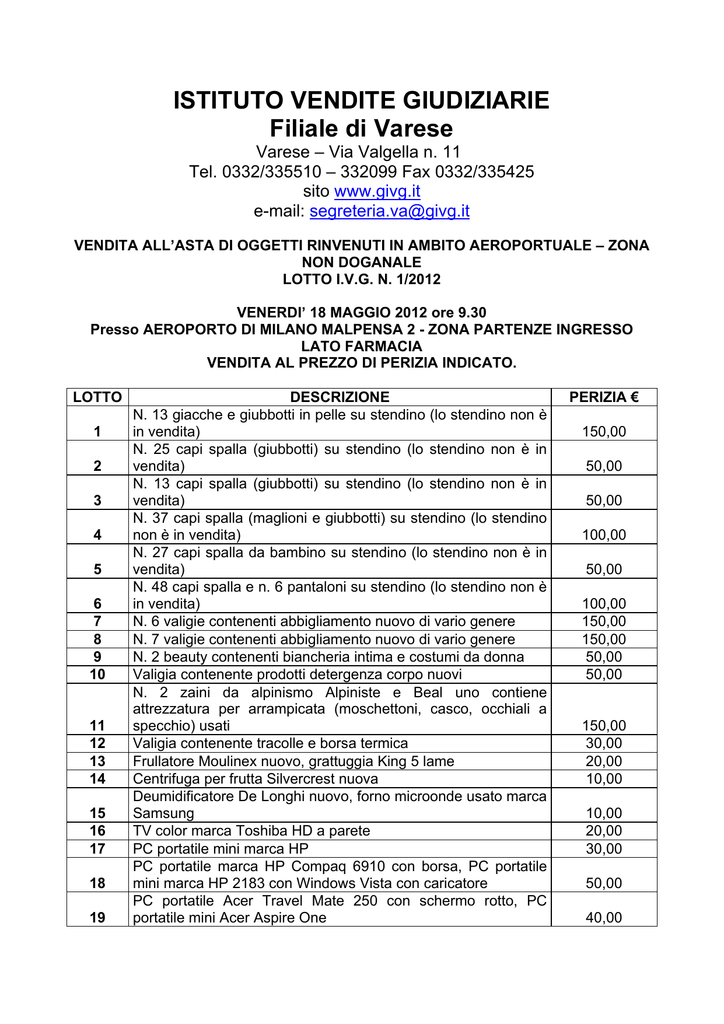 ISTITUTO VENDITE GIUDIZIARIE
Filiale di Varese
Varese – Via Valgella n. 11
Tel. 0332/335510 – 332099 Fax 0332/335425
sito www.givg.it
e-mail: segreteria.va@givg.it

VENDITA ALL'ASTA DI OGGETTI RINVENUTI IN AMBITO AEROPORTUALE – ZONA NON DOGANALE
LOTTO I.V.G. N. 1/2012

VENERDI' 18 MAGGIO 2012 ore 9.30
Presso AEROPORTO DI MILANO MALPENSA 2 - ZONA PARTENZE INGRESSO LATO FARMACIA
VENDITA AL PREZZO DI PERIZIA INDICATO.

| LOTTO | DESCRIZIONE | PERIZIA € |
|---|---|---|
| 1 | N. 13 giacche e giubbotti in pelle su stendino (lo stendino non è in vendita) | 150,00 |
| 2 | N. 25 capi spalla (giubbotti) su stendino (lo stendino non è in vendita) | 50,00 |
| 3 | N. 13 capi spalla (giubbotti) su stendino (lo stendino non è in vendita) | 50,00 |
| 4 | N. 37 capi spalla (maglioni e giubbotti) su stendino (lo stendino non è in vendita) | 100,00 |
| 5 | N. 27 capi spalla da bambino su stendino (lo stendino non è in vendita) | 50,00 |
| 6 | N. 48 capi spalla e n. 6 pantaloni su stendino (lo stendino non è in vendita) | 100,00 |
| 7 | N. 6 valigie contenenti abbigliamento nuovo di vario genere | 150,00 |
| 8 | N. 7 valigie contenenti abbigliamento nuovo di vario genere | 150,00 |
| 9 | N. 2 beauty contenenti biancheria intima e costumi da donna | 50,00 |
| 10 | Valigia contenente prodotti detergenza corpo nuovi | 50,00 |
| 11 | N. 2 zaini da alpinismo Alpiniste e Beal uno contiene attrezzatura per arrampicata (moschettoni, casco, occhiali a specchio) usati | 150,00 |
| 12 | Valigia contenente tracolle e borsa termica | 30,00 |
| 13 | Frullatore Moulinex nuovo, grattuggia King 5 lame | 20,00 |
| 14 | Centrifuga per frutta Silvercrest nuova | 10,00 |
| 15 | Deumidificatore De Longhi nuovo, forno microonde usato marca Samsung | 10,00 |
| 16 | TV color marca Toshiba HD a parete | 20,00 |
| 17 | PC portatile mini marca HP | 30,00 |
| 18 | PC portatile marca HP Compaq 6910 con borsa, PC portatile mini marca HP 2183 con Windows Vista con caricatore | 50,00 |
| 19 | PC portatile Acer Travel Mate 250 con schermo rotto, PC portatile mini Acer Aspire One | 40,00 |